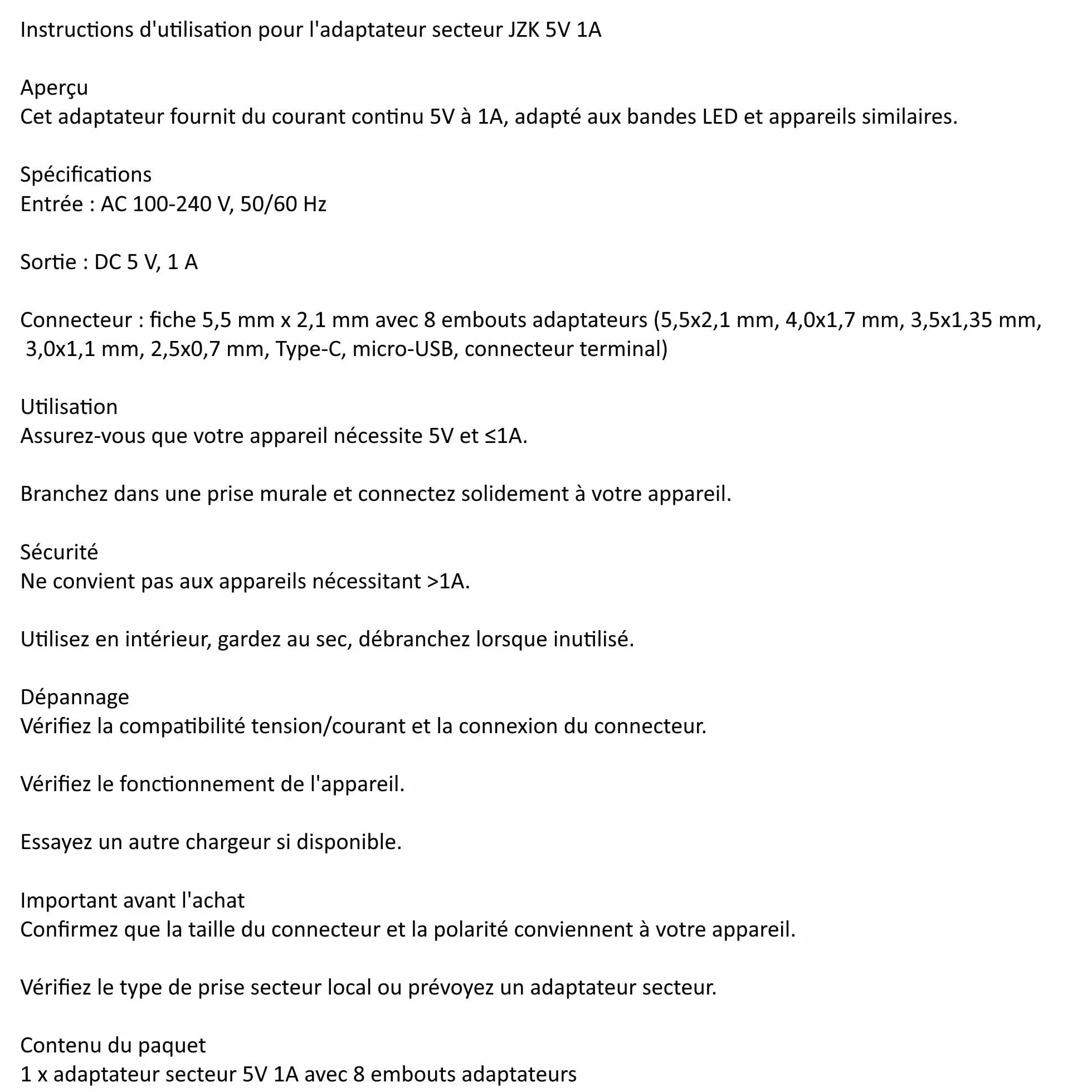 Instructions d'utilisation pour l'adaptateur secteur JZK 5V 1A

Aperçu
Cet adaptateur fournit du courant continu 5V à 1A, adapté aux bandes LED et appareils similaires.

Spécifications
Entrée : AC 100-240 V, 50/60 Hz

Sortie : DC 5 V, 1 A

Connecteur : fiche 5,5 mm x 2,1 mm avec 8 embouts adaptateurs (5,5x2,1 mm, 4,0x1,7 mm, 3,5x1,35 mm, 3,0x1,1 mm, 2,5x0,7 mm, Type-C, micro-USB, connecteur terminal)

Utilisation
Assurez-vous que votre appareil nécessite 5V et ≤1A.

Branchez dans une prise murale et connectez solidement à votre appareil.

Sécurité
Ne convient pas aux appareils nécessitant >1A.

Utilisez en intérieur, gardez au sec, débranchez lorsque inutilisé.

Dépannage
Vérifiez la compatibilité tension/courant et la connexion du connecteur.

Vérifiez le fonctionnement de l'appareil.

Essayez un autre chargeur si disponible.

Important avant l'achat
Confirmez que la taille du connecteur et la polarité conviennent à votre appareil.

Vérifiez le type de prise secteur local ou prévoyez un adaptateur secteur.

Contenu du paquet
1 x adaptateur secteur 5V 1A avec 8 embouts adaptateurs